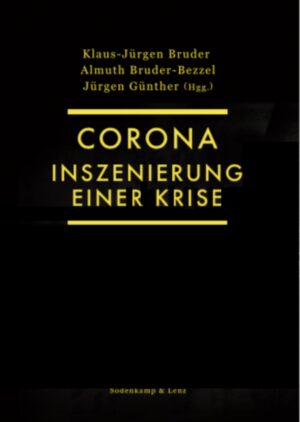 Klaus-Jürgen Bruder
Almuth Bruder-Bezzel
Jürgen Günther (Hgg.)

CORONA
INSZENIERUNG
EINER KRISE

Sodenkamp & Lenz